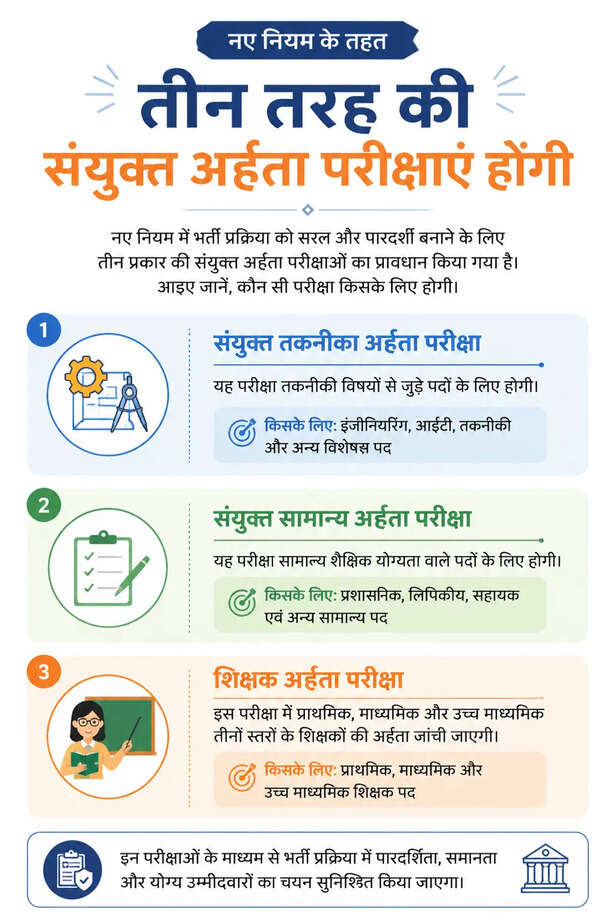 नए नियम के तहत

तीन तरह की
संयुक्त अर्हता परीक्षाएं होंगी

नए नियम में भर्ती प्रक्रिया को सरल और पारदर्शी बनाने के लिए तीन प्रकार की संयुक्त अर्हता परीक्षाओं का प्रावधान किया गया है। आइए जानें, कौन सी परीक्षा किसके लिए होगी।

1

संयुक्त तकनीका अर्हता परीक्षा

यह परीक्षा तकनीकी विषयों से जुड़े पदों के लिए होगी।

किसके लिए: इंजीनियरिंग, आईटी, तकनीकी और अन्य विशेषस पद

2

संयुक्त सामान्य अर्हता परीक्षा

यह परीक्षा सामान्य शैक्षिक योग्यता वाले पदों के लिए होगी।

किसके लिए: प्रशासनिक, लिपिकीय, सहायक एवं अन्य सामान्य पद

3

शिक्षक अर्हता परीक्षा

इस परीक्षा में प्राथमिक, माध्यमिक और उच्च माध्यमिक तीनों स्तरों के शिक्षकों की अर्हता जांची जाएगी।

किसके लिए: प्राथमिक, माध्यमिक और उच्च माध्यमिक शिक्षक पद

इन परीक्षाओं के माध्यम से भर्ती प्रक्रिया में पारदर्शिता, समानता और योग्य उम्मीदवारों का चयन सुनिश्चित किया जाएगा।